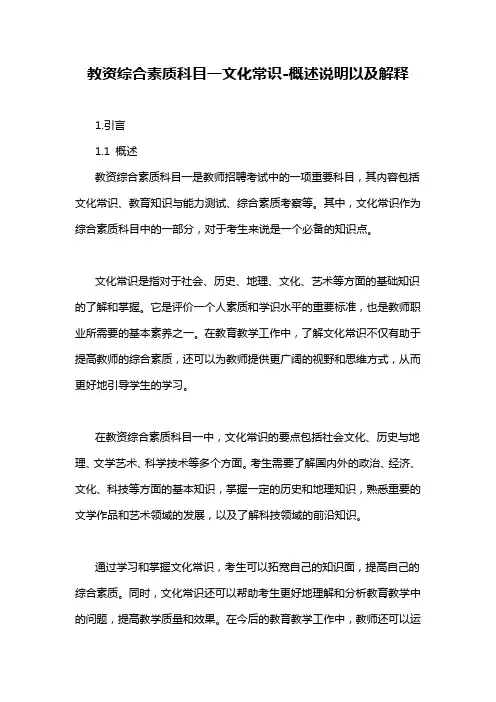 教资综合素质科目一文化常识-概述说明以及解释

1.引言

1.1 概述

教资综合素质科目一是教师招聘考试中的一项重要科目，其内容包括文化常识、教育知识与能力测试、综合素质考察等。其中，文化常识作为综合素质科目中的一部分，对于考生来说是一个必备的知识点。

文化常识是指对于社会、历史、地理、文化、艺术等方面的基础知识的了解和掌握。它是评价一个人素质和学识水平的重要标准，也是教师职业所需要的基本素养之一。在教育教学工作中，了解文化常识不仅有助于提高教师的综合素质，还可以为教师提供更广阔的视野和思维方式，从而更好地引导学生的学习。

在教资综合素质科目一中，文化常识的要点包括社会文化、历史与地理、文学艺术、科学技术等多个方面。考生需要了解国内外的政治、经济、文化、科技等方面的基本知识，掌握一定的历史和地理知识，熟悉重要的文学作品和艺术领域的发展，以及了解科技领域的前沿知识。

通过学习和掌握文化常识，考生可以拓宽自己的知识面，提高自己的综合素质。同时，文化常识还可以帮助考生更好地理解和分析教育教学中的问题，提高教学质量和效果。在今后的教育教学工作中，教师还可以运